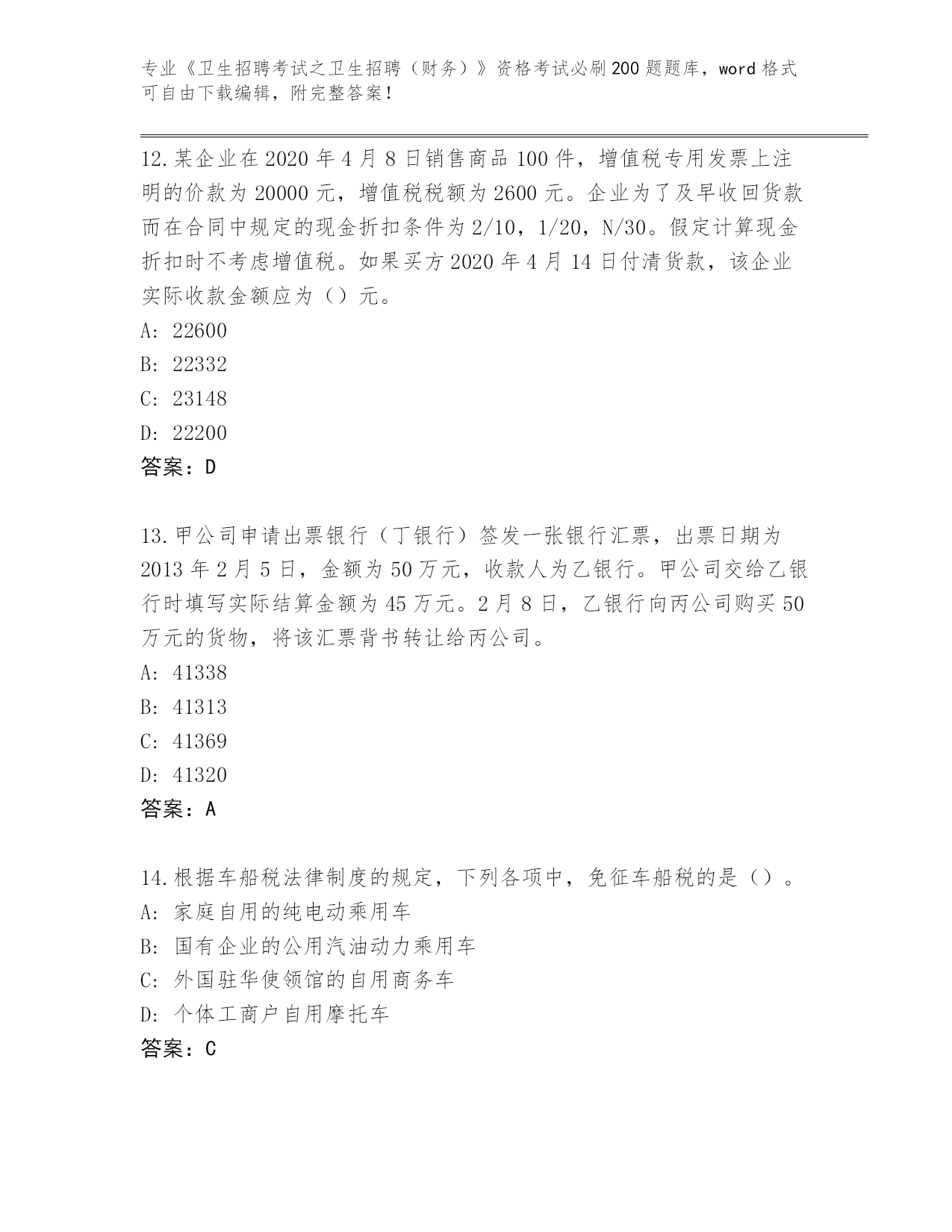 专业《卫生招聘考试之卫生招聘（财务）》资格考试必刷200题题库，word格式可自由下载编辑，附完整答案！

12.某企业在2020年4月8日销售商品100件，增值税专用发票上注明的价款为20000元，增值税税额为2600元。企业为了及早收回货款而在合同中规定的现金折扣条件为2/10，1/20，N/30。假定计算现金折扣时不考虑增值税。如果买方2020年4月14日付清货款，该企业实际收款金额应为（）元。
A: 22600
B: 22332
C: 23148
D: 22200
答案：D

13.甲公司申请出票银行（丁银行）签发一张银行汇票，出票日期为2013年2月5日，金额为50万元，收款人为乙银行。甲公司交给乙银行时填写实际结算金额为45万元。2月8日，乙银行向丙公司购买50万元的货物，将该汇票背书转让给丙公司。
A: 41338
B: 41313
C: 41369
D: 41320
答案：A

14.根据车船税法律制度的规定，下列各项中，免征车船税的是（）。
A: 家庭自用的纯电动乘用车
B: 国有企业的公用汽油动力乘用车
C: 外国驻华使领馆的自用商务车
D: 个体工商户自用摩托车
答案：C